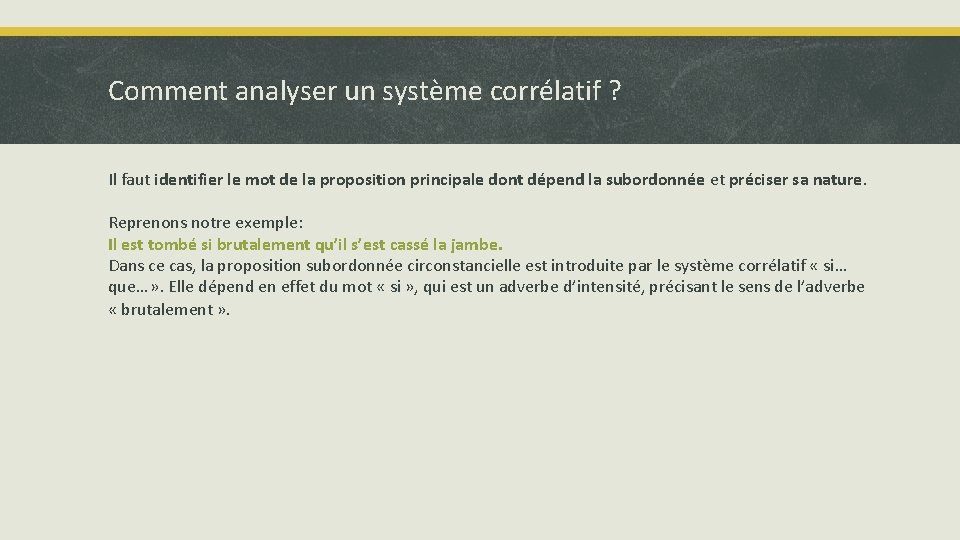 Comment analyser un système corrélatif ?

Il faut identifier le mot de la proposition principale dont dépend la subordonnée et préciser sa nature.

Reprenons notre exemple:
Il est tombé si brutalement qu'il s'est cassé la jambe.
Dans ce cas, la proposition subordonnée circonstancielle est introduite par le système corrélatif « si… que… ». Elle dépend en effet du mot « si », qui est un adverbe d'intensité, précisant le sens de l'adverbe « brutalement ».